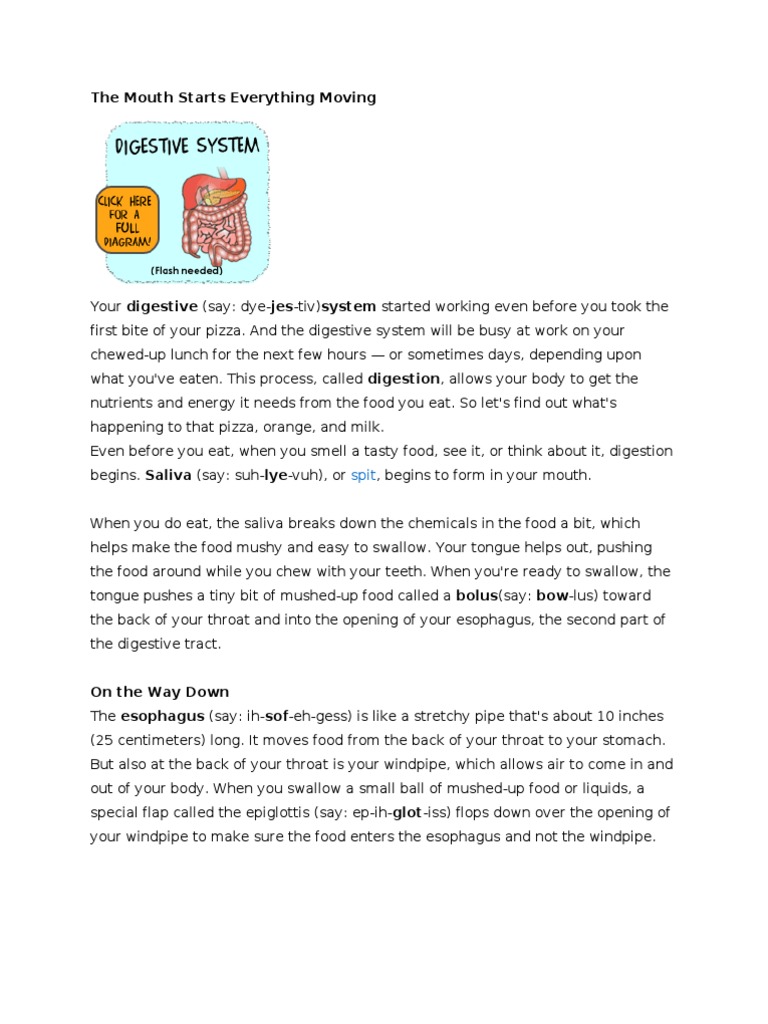 The Mouth Starts Everything Moving

DIGESTIVE SYSTEM

CLICK HERE FOR A FULL DIAGRAM!

(Flash needed)

Your digestive (say: dye-jes-tiv)system started working even before you took the first bite of your pizza. And the digestive system will be busy at work on your chewed-up lunch for the next few hours — or sometimes days, depending upon what you've eaten. This process, called digestion, allows your body to get the nutrients and energy it needs from the food you eat. So let's find out what's happening to that pizza, orange, and milk.
Even before you eat, when you smell a tasty food, see it, or think about it, digestion begins. Saliva (say: suh-lye-vuh), or spit, begins to form in your mouth.

When you do eat, the saliva breaks down the chemicals in the food a bit, which helps make the food mushy and easy to swallow. Your tongue helps out, pushing the food around while you chew with your teeth. When you're ready to swallow, the tongue pushes a tiny bit of mushed-up food called a bolus(say: bow-lus) toward the back of your throat and into the opening of your esophagus, the second part of the digestive tract.

On the Way Down
The esophagus (say: ih-sof-eh-gess) is like a stretchy pipe that's about 10 inches (25 centimeters) long. It moves food from the back of your throat to your stomach. But also at the back of your throat is your windpipe, which allows air to come in and out of your body. When you swallow a small ball of mushed-up food or liquids, a special flap called the epiglottis (say: ep-ih-glot-iss) flops down over the opening of your windpipe to make sure the food enters the esophagus and not the windpipe.